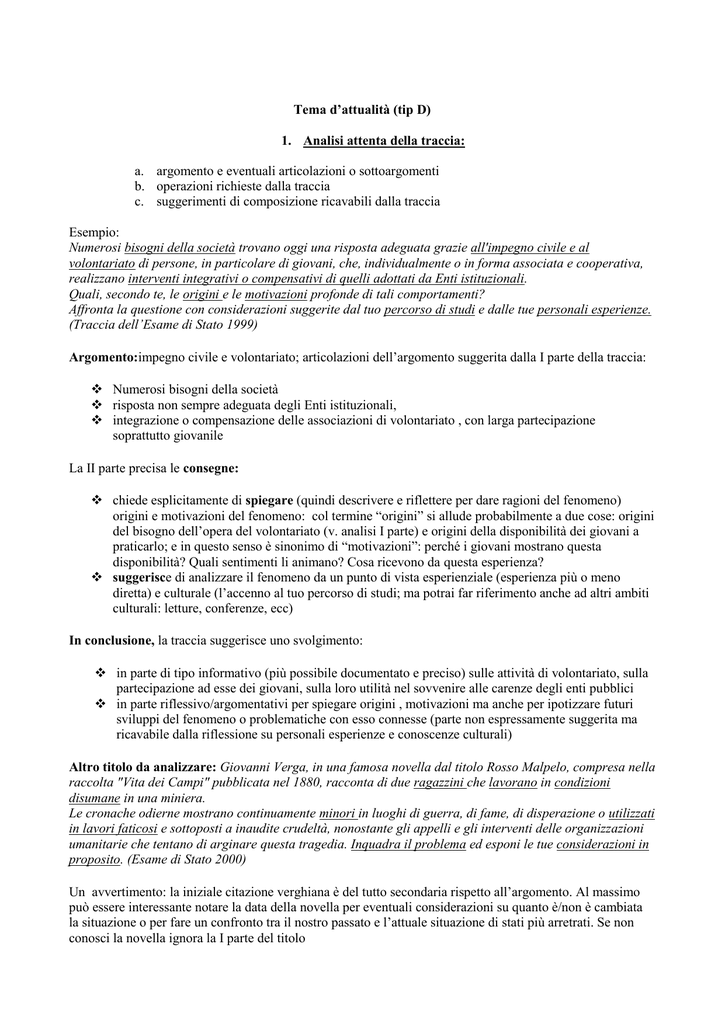 Tema d'attualità (tip D)

1. Analisi attenta della traccia:

a. argomento e eventuali articolazioni o sottoargomenti
b. operazioni richieste dalla traccia
c. suggerimenti di composizione ricavabili dalla traccia

Esempio:
Numerosi bisogni della società trovano oggi una risposta adeguata grazie all'impegno civile e al volontariato di persone, in particolare di giovani, che, individualmente o in forma associata e cooperativa, realizzano interventi integrativi o compensativi di quelli adottati da Enti istituzionali.
Quali, secondo te, le origini e le motivazioni profonde di tali comportamenti?
Affronta la questione con considerazioni suggerite dal tuo percorso di studi e dalle tue personali esperienze.
(Traccia dell'Esame di Stato 1999)

Argomento:impegno civile e volontariato; articolazioni dell'argomento suggerita dalla I parte della traccia:

❖ Numerosi bisogni della società
❖ risposta non sempre adeguata degli Enti istituzionali,
❖ integrazione o compensazione delle associazioni di volontariato , con larga partecipazione soprattutto giovanile

La II parte precisa le consegne:

❖ chiede esplicitamente di spiegare (quindi descrivere e riflettere per dare ragioni del fenomeno) origini e motivazioni del fenomeno: col termine "origini" si allude probabilmente a due cose: origini del bisogno dell'opera del volontariato (v. analisi I parte) e origini della disponibilità dei giovani a praticarlo; e in questo senso è sinonimo di "motivazioni": perché i giovani mostrano questa disponibilità? Quali sentimenti li animano? Cosa ricevono da questa esperienza?
❖ suggerisce di analizzare il fenomeno da un punto di vista esperienziale (esperienza più o meno diretta) e culturale (l'accenno al tuo percorso di studi; ma potrai far riferimento anche ad altri ambiti culturali: letture, conferenze, ecc)

In conclusione, la traccia suggerisce uno svolgimento:

❖ in parte di tipo informativo (più possibile documentato e preciso) sulle attività di volontariato, sulla partecipazione ad esse dei giovani, sulla loro utilità nel sovvenire alle carenze degli enti pubblici
❖ in parte riflessivo/argomentativi per spiegare origini , motivazioni ma anche per ipotizzare futuri sviluppi del fenomeno o problematiche con esso connesse (parte non espressamente suggerita ma ricavabile dalla riflessione su personali esperienze e conoscenze culturali)

Altro titolo da analizzare: Giovanni Verga, in una famosa novella dal titolo Rosso Malpelo, compresa nella raccolta "Vita dei Campi" pubblicata nel 1880, racconta di due ragazzini che lavorano in condizioni disumane in una miniera.
Le cronache odierne mostrano continuamente minori in luoghi di guerra, di fame, di disperazione o utilizzati in lavori faticosi e sottoposti a inaudite crudeltà, nonostante gli appelli e gli interventi delle organizzazioni umanitarie che tentano di arginare questa tragedia. Inquadra il problema ed esponi le tue considerazioni in proposito. (Esame di Stato 2000)

Un avvertimento: la iniziale citazione verghiana è del tutto secondaria rispetto all'argomento. Al massimo può essere interessante notare la data della novella per eventuali considerazioni su quanto è/non è cambiata la situazione o per fare un confronto tra il nostro passato e l'attuale situazione di stati più arretrati. Se non conosci la novella ignora la I parte del titolo